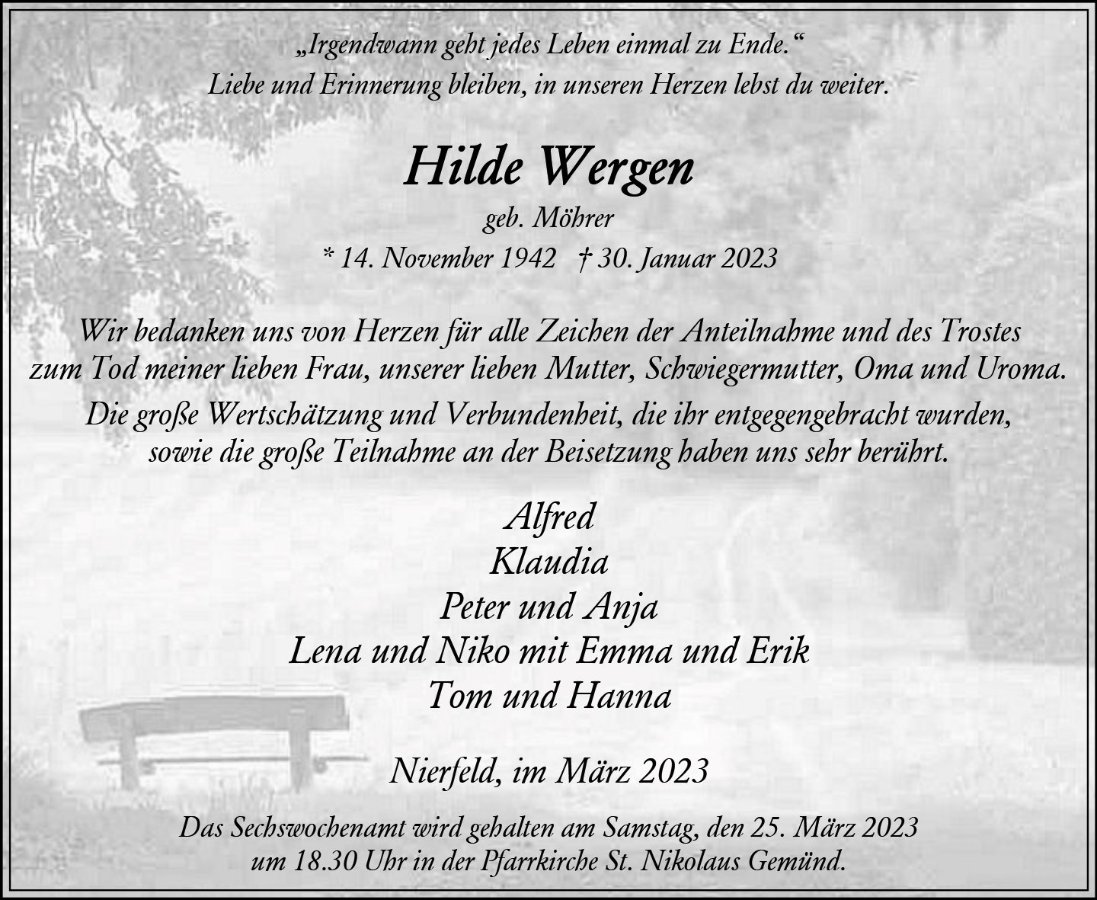 „Irgendwann geht jedes Leben einmal zu Ende.“
Liebe und Erinnerung bleiben, in unseren Herzen lebst du weiter.

Hilde Wergen

geb. Möhrer

* 14. November 1942 † 30. Januar 2023

Wir bedanken uns von Herzen für alle Zeichen der Anteilnahme und des Trostes zum Tod meiner lieben Frau, unserer lieben Mutter, Schwiegermutter, Oma und Uroma.

Die große Wertschätzung und Verbundenheit, die ihr entgegengebracht wurden, sowie die große Teilnahme an der Beisetzung haben uns sehr berührt.

Alfred
Klaudia
Peter und Anja
Lena und Niko mit Emma und Erik
Tom und Hanna

Nierfeld, im März 2023

Das Sechswochenamt wird gehalten am Samstag, den 25. März 2023 um 18.30 Uhr in der Pfarrkirche St. Nikolaus Gemünd.